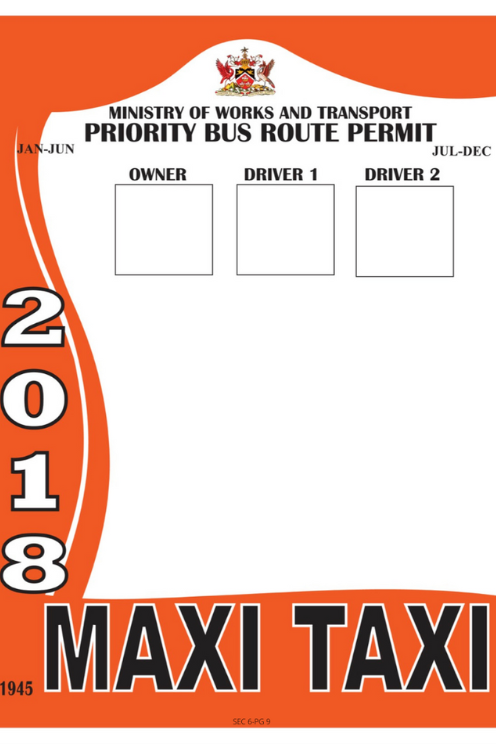 MINISTRY OF WORKS AND TRANSPORT
PRIORITY BUS ROUTE PERMIT

JAN-JUN

JUL-DEC

OWNER

DRIVER 1

DRIVER 2

2018

MAXI TAXI

1945

SEC 6-PG 9